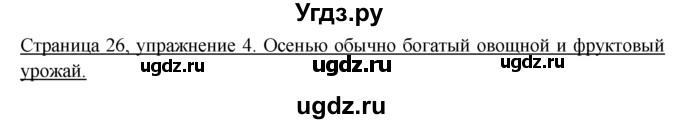 Угдз.ру

Страница 26, упражнение 4. Осенью обычно богатый овощной и фруктовый урожай.

ugdz.ru ugdz.ru ugdz.ru

ugdz.ru